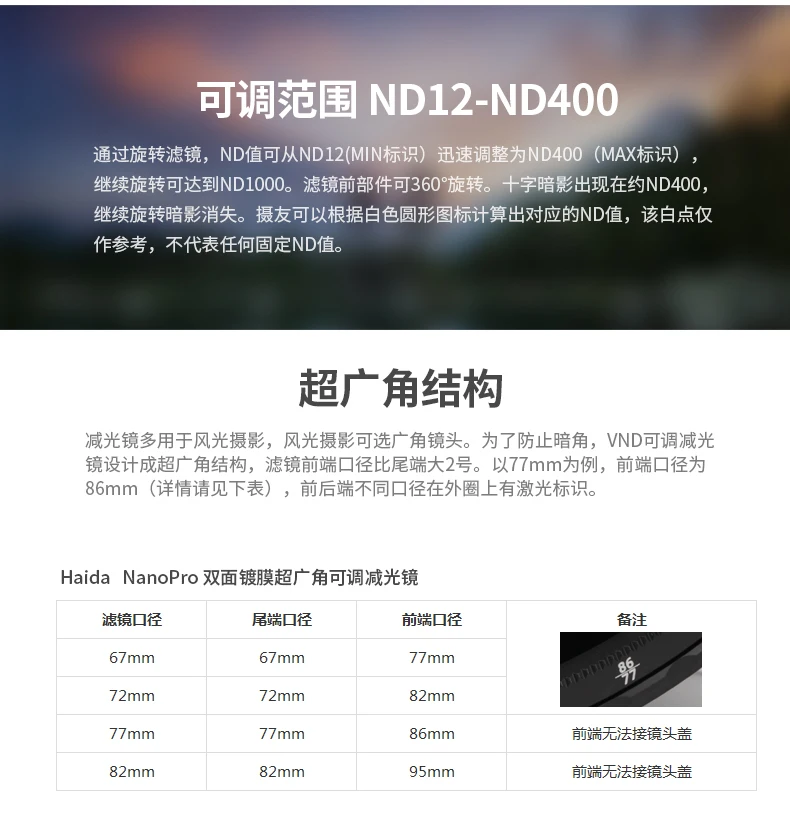 可调范围 ND12-ND400

通过旋转滤镜，ND值可从ND12(MIN标识）迅速调整为ND400（MAX标识），继续旋转可达到ND1000。滤镜前部件可360°旋转。十字暗影出现在约ND400，继续旋转暗影消失。摄友可以根据白色圆形图标计算出对应的ND值，该白点仅作参考，不代表任何固定ND值。

超广角结构

减光镜多用于风光摄影，风光摄影可选广角镜头。为了防止暗角，VND可调减光镜设计成超广角结构，滤镜前端口径比尾端大2号。以77mm为例，前端口径为86mm（详情请见下表），前后端不同口径在外圈上有激光标识。

Haida NanoPro 双面镀膜超广角可调减光镜

| 滤镜口径 | 尾端口径 | 前端口径 | 备注 |
|---|---|---|---|
| 67mm | 67mm | 77mm | 86 77 |
| 72mm | 72mm | 82mm | |
| 77mm | 77mm | 86mm | 前端无法接镜头盖 |
| 82mm | 82mm | 95mm | 前端无法接镜头盖 |